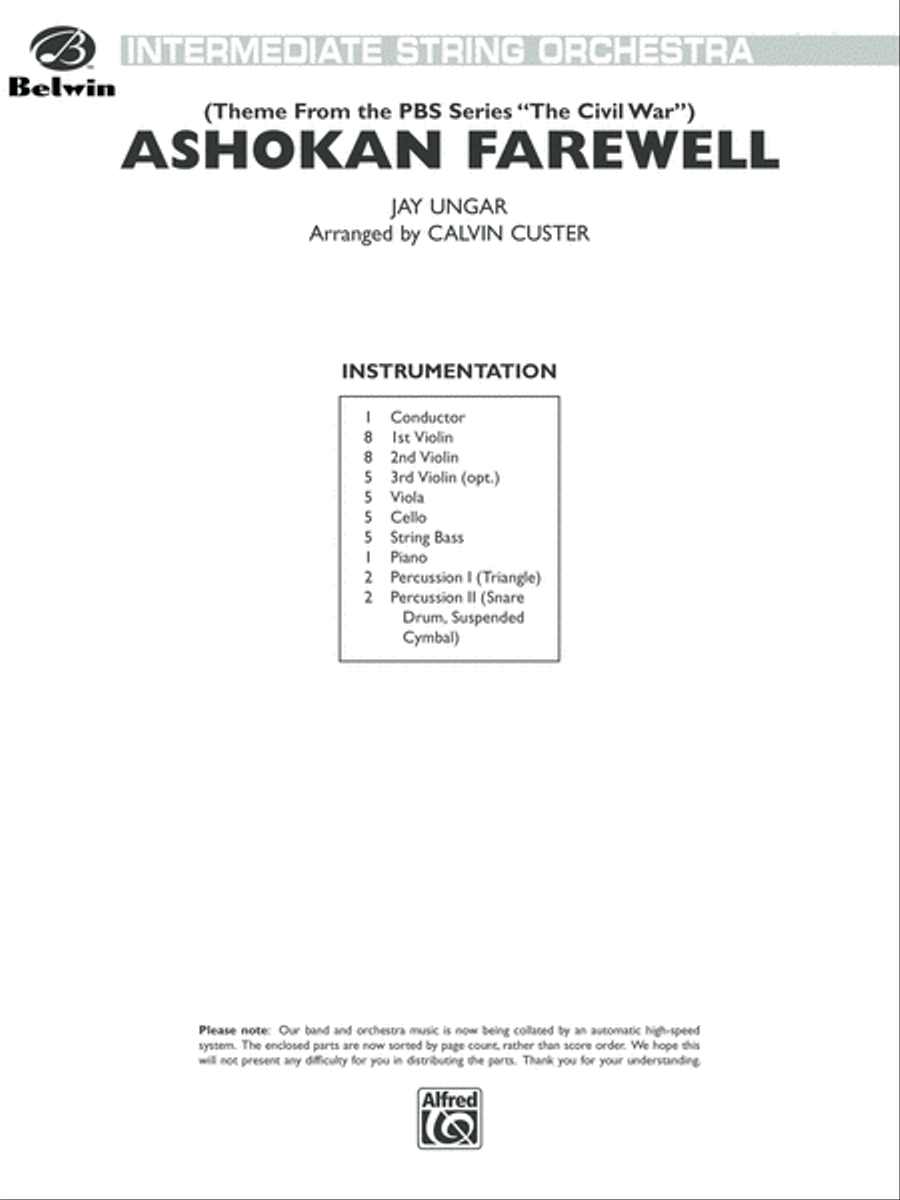 Belwin

INTERMEDIATE STRING ORCHESTRA

(Theme From the PBS Series "The Civil War")

ASHOKAN FAREWELL

JAY UNGAR
Arranged by CALVIN CUSTER

INSTRUMENTATION

1 Conductor
8 1st Violin
8 2nd Violin
5 3rd Violin (opt.)
5 Viola
5 Cello
5 String Bass
1 Piano
2 Percussion I (Triangle)
2 Percussion II (Snare Drum, Suspended Cymbal)

Please note: Our band and orchestra music is now being collated by an automatic high-speed system. The enclosed parts are now sorted by page count, rather than score order. We hope this will not present any difficulty for you in distributing the parts. Thank you for your understanding.

Alfred